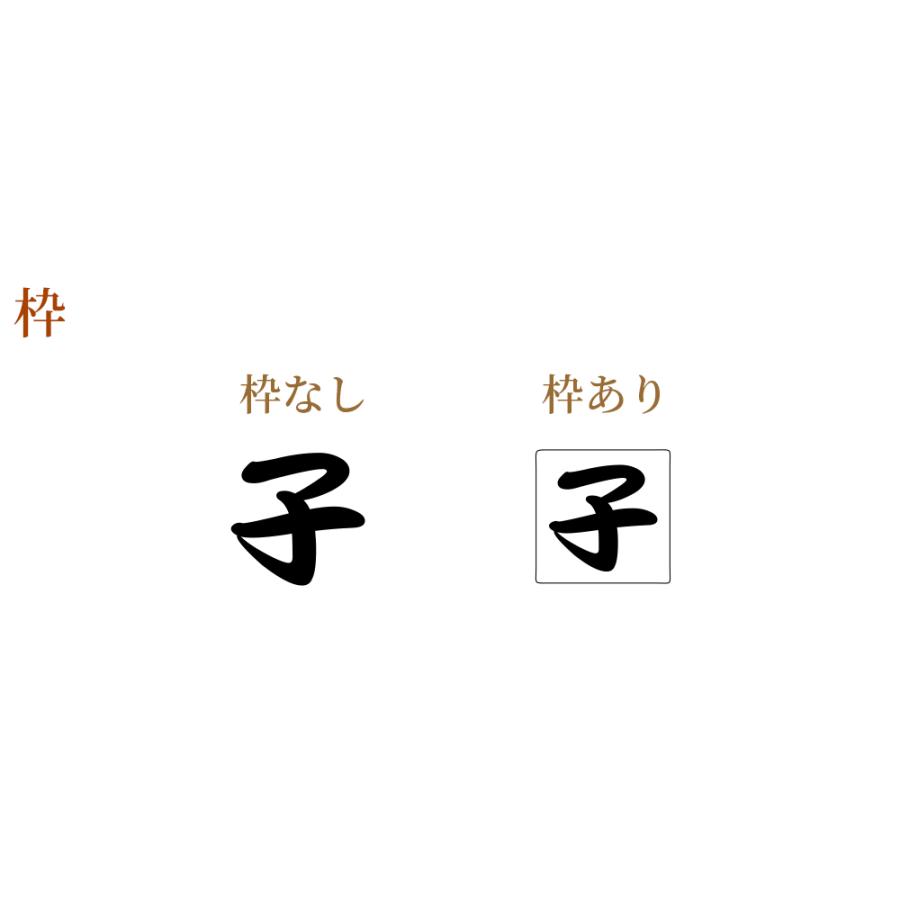 枠

枠なし

子

枠あり

子